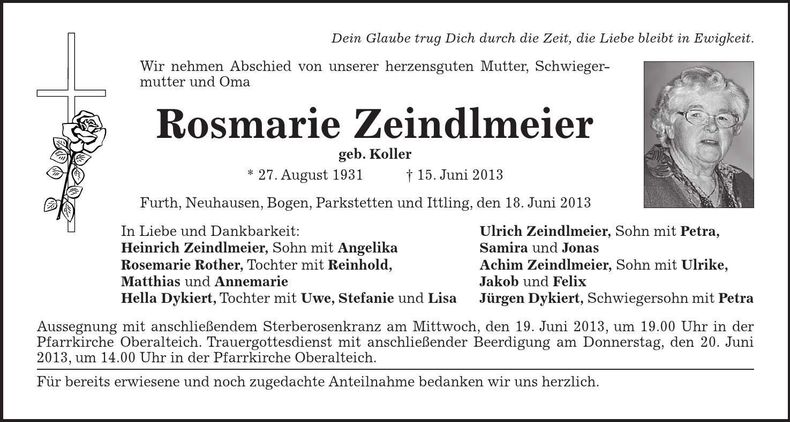 Dein Glaube trug Dich durch die Zeit, die Liebe bleibt in Ewigkeit.

Wir nehmen Abschied von unserer herzensguten Mutter, Schwiegermutter und Oma

Rosmarie Zeindlmeier

geb. Koller

* 27. August 1931 † 15. Juni 2013

Furth, Neuhausen, Bogen, Parkstetten und Ittling, den 18. Juni 2013

In Liebe und Dankbarkeit:
Heinrich Zeindlmeier, Sohn mit Angelika
Rosemarie Rother, Tochter mit Reinhold, Matthias und Annemarie
Hella Dykiert, Tochter mit Uwe, Stefanie und Lisa

Ulrich Zeindlmeier, Sohn mit Petra, Samira und Jonas
Achim Zeindlmeier, Sohn mit Ulrike, Jakob und Felix
Jürgen Dykiert, Schwiegersohn mit Petra

Aussegnung mit anschließendem Sterberosenkranz am Mittwoch, den 19. Juni 2013, um 19.00 Uhr in der Pfarrkirche Oberalteich. Trauergottesdienst mit anschließender Beerdigung am Donnerstag, den 20. Juni 2013, um 14.00 Uhr in der Pfarrkirche Oberalteich.

Für bereits erwiesene und noch zugedachte Anteilnahme bedanken wir uns herzlich.